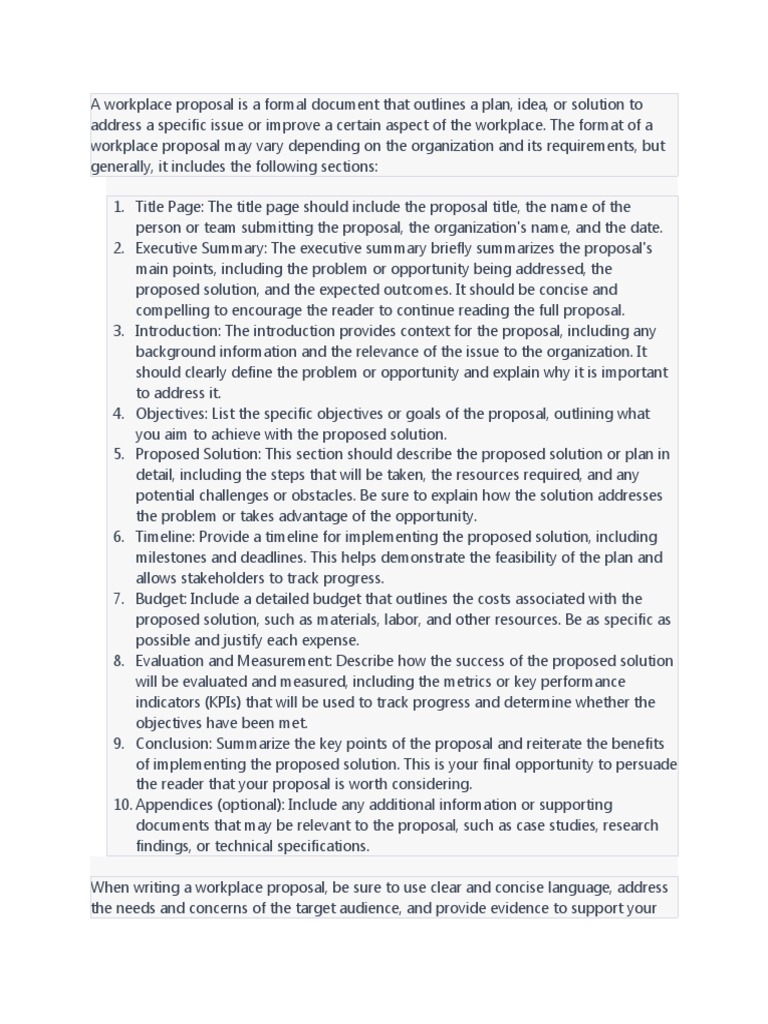 A workplace proposal is a formal document that outlines a plan, idea, or solution to address a specific issue or improve a certain aspect of the workplace. The format of a workplace proposal may vary depending on the organization and its requirements, but generally, it includes the following sections:

1. Title Page: The title page should include the proposal title, the name of the person or team submitting the proposal, the organization's name, and the date.
2. Executive Summary: The executive summary briefly summarizes the proposal's main points, including the problem or opportunity being addressed, the proposed solution, and the expected outcomes. It should be concise and compelling to encourage the reader to continue reading the full proposal.
3. Introduction: The introduction provides context for the proposal, including any background information and the relevance of the issue to the organization. It should clearly define the problem or opportunity and explain why it is important to address it.
4. Objectives: List the specific objectives or goals of the proposal, outlining what you aim to achieve with the proposed solution.
5. Proposed Solution: This section should describe the proposed solution or plan in detail, including the steps that will be taken, the resources required, and any potential challenges or obstacles. Be sure to explain how the solution addresses the problem or takes advantage of the opportunity.
6. Timeline: Provide a timeline for implementing the proposed solution, including milestones and deadlines. This helps demonstrate the feasibility of the plan and allows stakeholders to track progress.
7. Budget: Include a detailed budget that outlines the costs associated with the proposed solution, such as materials, labor, and other resources. Be as specific as possible and justify each expense.
8. Evaluation and Measurement: Describe how the success of the proposed solution will be evaluated and measured, including the metrics or key performance indicators (KPIs) that will be used to track progress and determine whether the objectives have been met.
9. Conclusion: Summarize the key points of the proposal and reiterate the benefits of implementing the proposed solution. This is your final opportunity to persuade the reader that your proposal is worth considering.
10. Appendices (optional): Include any additional information or supporting documents that may be relevant to the proposal, such as case studies, research findings, or technical specifications.

When writing a workplace proposal, be sure to use clear and concise language, address the needs and concerns of the target audience, and provide evidence to support your